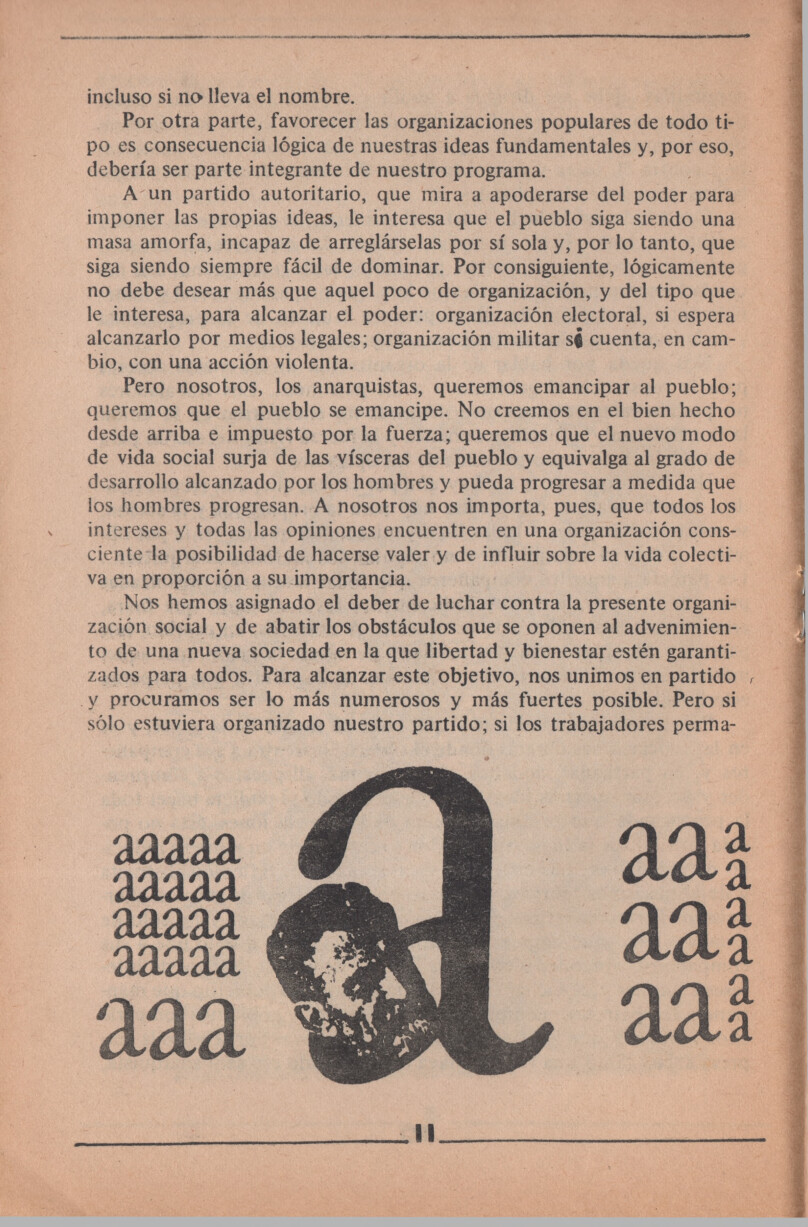 incluso si no lleva el nombre.

Por otra parte, favorecer las organizaciones populares de todo tipo es consecuencia lógica de nuestras ideas fundamentales y, por eso, debería ser parte integrante de nuestro programa.

A un partido autoritario, que mira a apoderarse del poder para imponer las propias ideas, le interesa que el pueblo siga siendo una masa amorfa, incapaz de arreglárselas por sí sola y, por lo tanto, que siga siendo siempre fácil de dominar. Por consiguiente, lógicamente no debe desear más que aquel poco de organización, y del tipo que le interesa, para alcanzar el poder: organización electoral, si espera alcanzarlo por medios legales; organización militar si cuenta, en cambio, con una acción violenta.

Pero nosotros, los anarquistas, queremos emancipar al pueblo; queremos que el pueblo se emancipe. No creemos en el bien hecho desde arriba e impuesto por la fuerza; queremos que el nuevo modo de vida social surja de las vísceras del pueblo y equivalga al grado de desarrollo alcanzado por los hombres y pueda progresar a medida que los hombres progresan. A nosotros nos importa, pues, que todos los intereses y todas las opiniones encuentren en una organización consciente la posibilidad de hacerse valer y de influir sobre la vida colectiva en proporción a su importancia.

Nos hemos asignado el deber de luchar contra la presente organización social y de abatir los obstáculos que se oponen al advenimiento de una nueva sociedad en la que libertad y bienestar estén garantizados para todos. Para alcanzar este objetivo, nos unimos en partido y procuramos ser lo más numerosos y más fuertes posible. Pero si sólo estuviera organizado nuestro partido; si los trabajadores perma-

aaaaa
aaaaa
aaaaa
aaaaa
aaa

a

aa a a
aa a a
aa a a

11